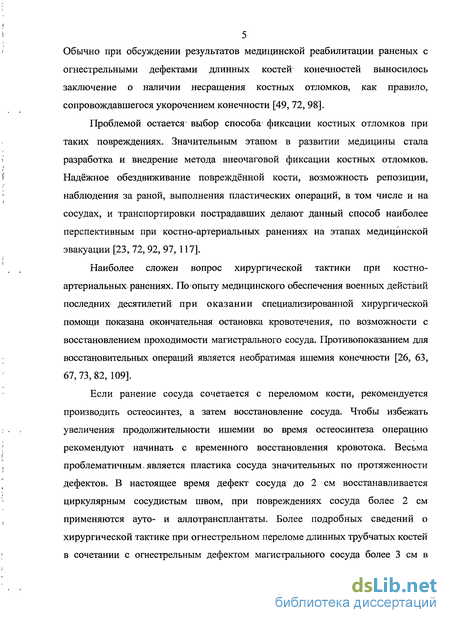 5

Обычно при обсуждении результатов медицинской реабилитации раненых с огнестрельными дефектами длинных костей конечностей выносилось заключение о наличии несращения костных отломков, как правило, сопровождавшегося укорочением конечности [49, 72, 98].

Проблемой остается выбор способа фиксации костных отломков при таких повреждениях. Значительным этапом в развитии медицины стала разработка и внедрение метода внеочаговой фиксации костных отломков. Надёжное обездвиживание повреждённой кости, возможность репозиции, наблюдения за раной, выполнения пластических операций, в том числе и на сосудах, и транспортировки пострадавших делают данный способ наиболее перспективным при костно-артериальных ранениях на этапах медицинской эвакуации [23, 72, 92, 97, 117].

Наиболее сложен вопрос хирургической тактики при костно-артериальных ранениях. По опыту медицинского обеспечения военных действий последних десятилетий при оказании специализированной хирургической помощи показана окончательная остановка кровотечения, по возможности с восстановлением проходимости магистрального сосуда. Противопоказанием для восстановительных операций является необратимая ишемия конечности [26, 63, 67, 73, 82, 109].

Если ранение сосуда сочетается с переломом кости, рекомендуется производить остеосинтез, а затем восстановление сосуда. Чтобы избежать увеличения продолжительности ишемии во время остеосинтеза операцию рекомендуют начинать с временного восстановления кровотока. Весьма проблематичным является пластика сосуда значительных по протяженности дефектов. В настоящее время дефект сосуда до 2 см восстанавливается циркулярным сосудистым швом, при повреждениях сосуда более 2 см применяются ауто- и аллотрансплантаты. Более подробных сведений о хирургической тактике при огнестрельном переломе длинных трубчатых костей в сочетании с огнестрельным дефектом магистрального сосуда более 3 см в

dsLib.net
библиотека диссертаций